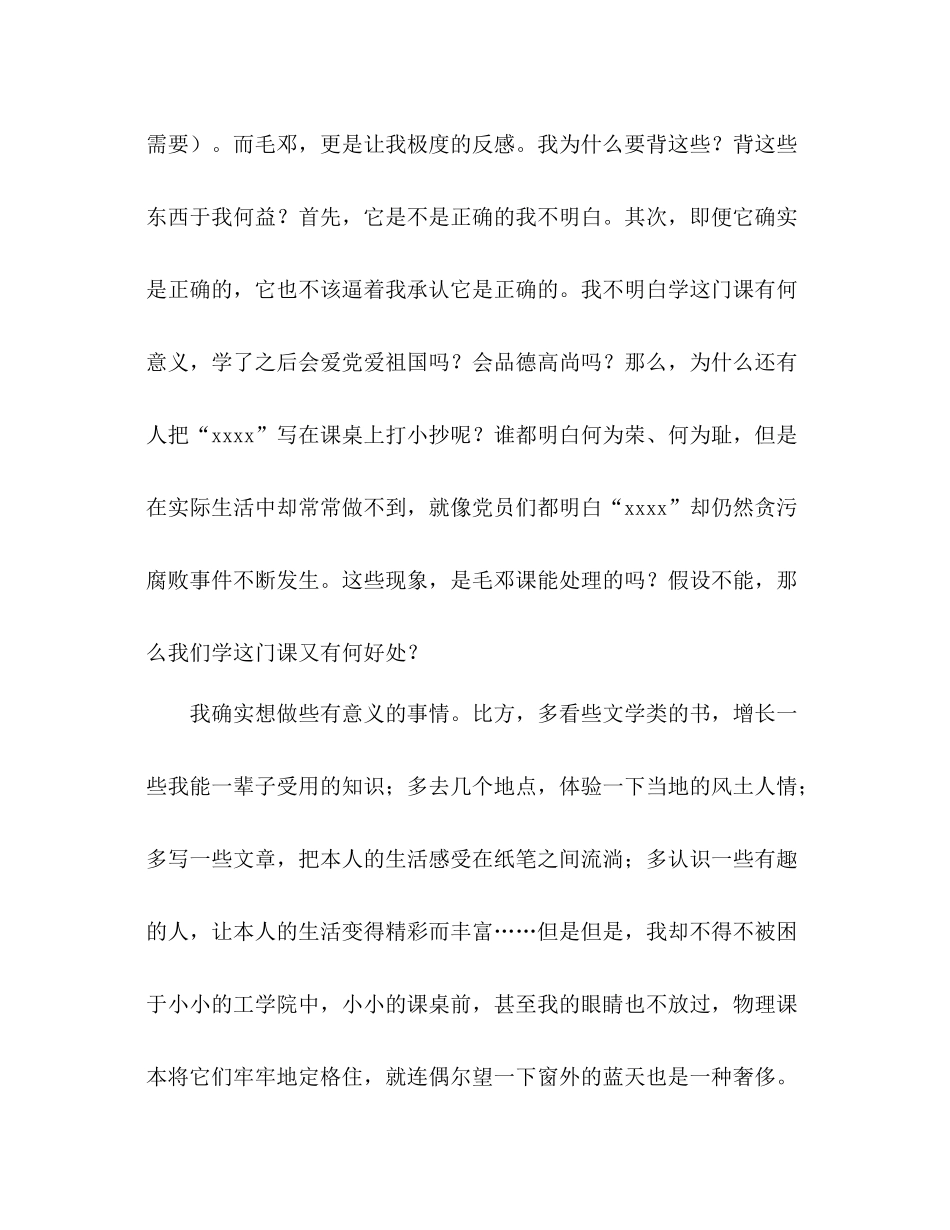 需要）。而毛邓，更是让我极度的反感。我为什么要背这些？背这些东西于我何益？首先，它是不是正确的我不明白。其次，即便它确实是正确的，它也不该逼着我承认它是正确的。我不明白学这门课有何意义，学了之后会爱党爱祖国吗？会品德高尚吗？那么，为什么还有人把“xxxx”写在课桌上打小抄呢？谁都明白何为荣、何为耻，但是在实际生活中却常常做不到，就像党员们都明白“xxxx”却仍然贪污腐败事件不断发生。这些现象，是毛邓课能处理的吗？假设不能，那么我们学这门课又有何好处？

我确实想做些有意义的事情。比方，多看些文学类的书，增长一些我能一辈子受用的知识；多去几个地点，体验一下当地的风土人情；多写一些文章，把本人的生活感受在纸笔之间流淌；多认识一些有趣的人，让本人的生活变得精彩而丰富……但是但是，我却不得不被困于小小的工学院中，小小的课桌前，甚至我的眼睛也不放过，物理课本将它们牢牢地定格住，就连偶尔望一下窗外的蓝天也是一种奢侈。